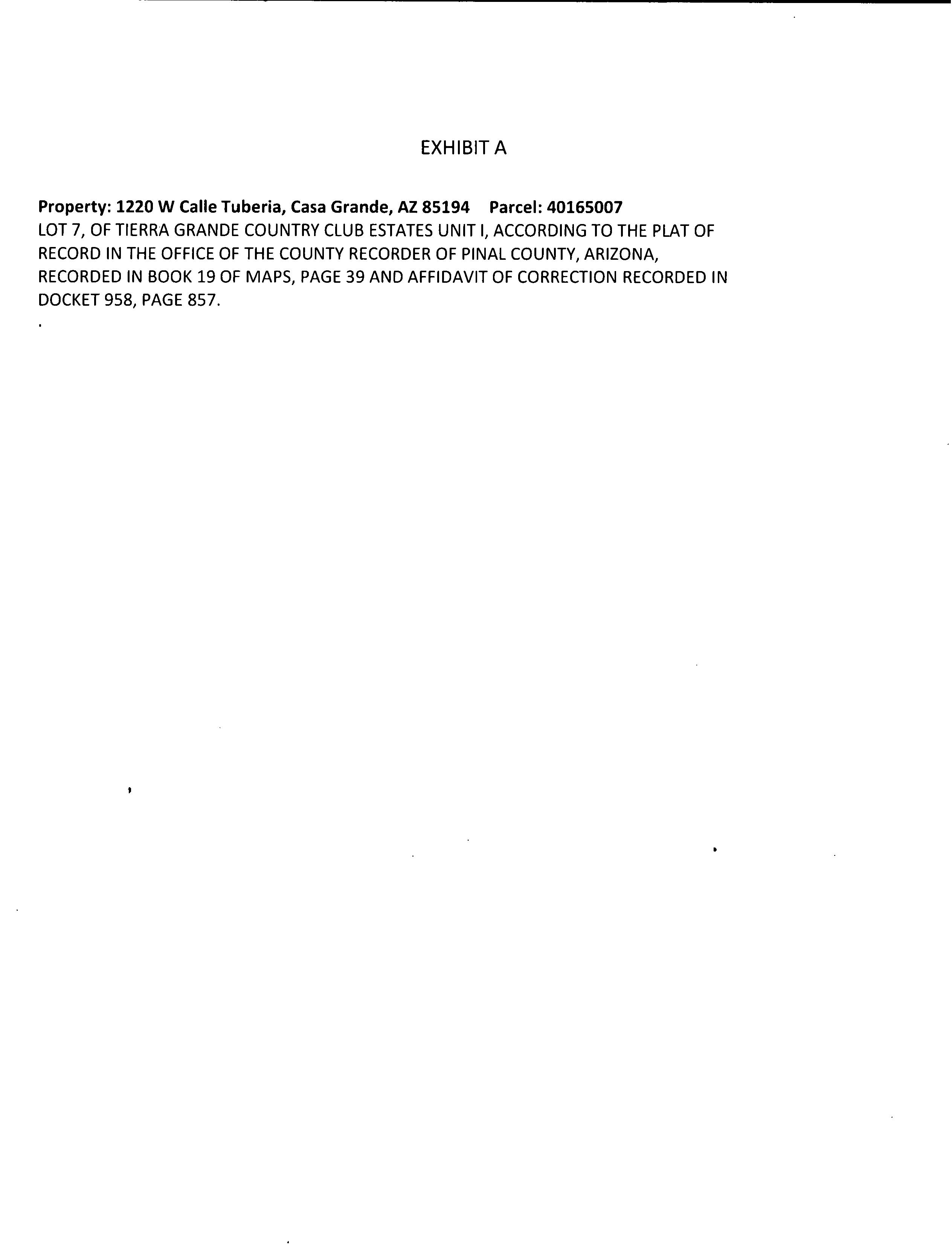 EXHIBIT A

Property: 1220 W Calle Tuberia, Casa Grande, AZ 85194    Parcel: 40165007
LOT 7, OF TIERRA GRANDE COUNTRY CLUB ESTATES UNIT I, ACCORDING TO THE PLAT OF RECORD IN THE OFFICE OF THE COUNTY RECORDER OF PINAL COUNTY, ARIZONA, RECORDED IN BOOK 19 OF MAPS, PAGE 39 AND AFFIDAVIT OF CORRECTION RECORDED IN DOCKET 958, PAGE 857.